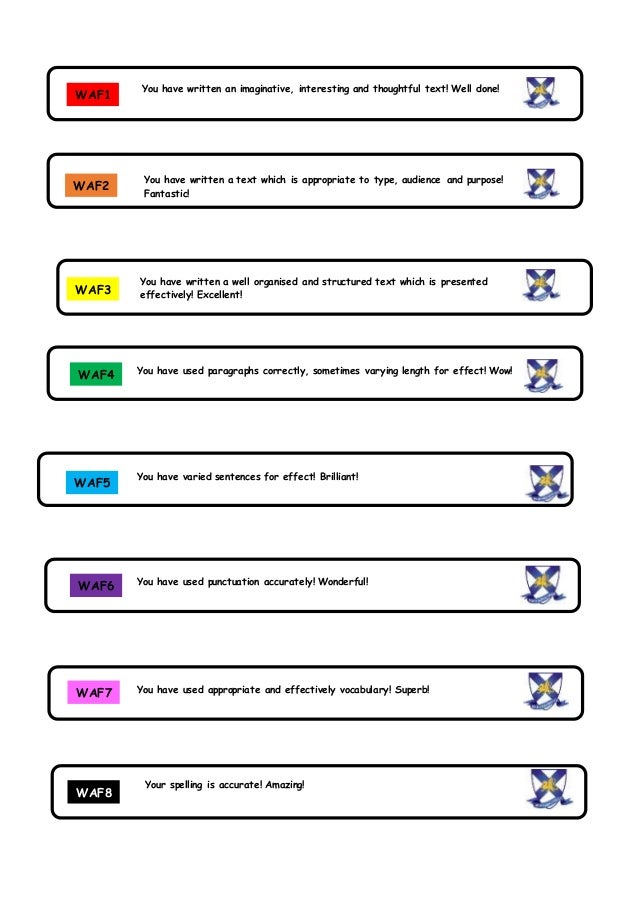 WAF1 You have written an imaginative, interesting and thoughtful text! Well done!

WAF2 You have written a text which is appropriate to type, audience and purpose! Fantastic!

WAF3 You have written a well organised and structured text which is presented effectively! Excellent!

WAF4 You have used paragraphs correctly, sometimes varying length for effect! Wow!

WAF5 You have varied sentences for effect! Brilliant!

WAF6 You have used punctuation accurately! Wonderful!

WAF7 You have used appropriate and effectively vocabulary! Superb!

WAF8 Your spelling is accurate! Amazing!